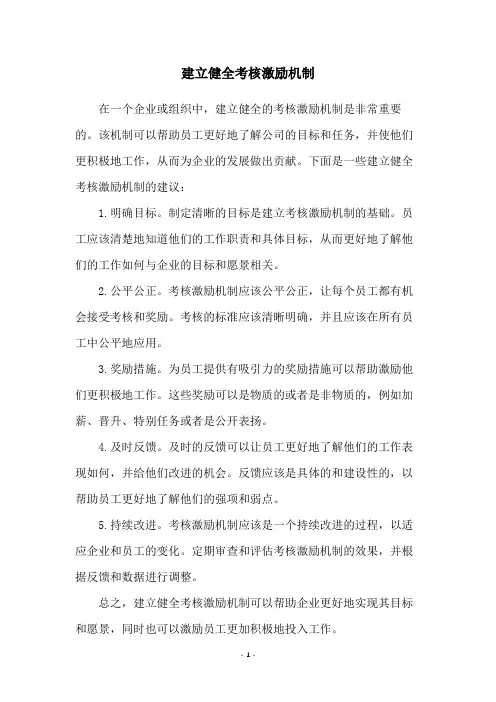 建立健全考核激励机制

在一个企业或组织中，建立健全的考核激励机制是非常重要的。该机制可以帮助员工更好地了解公司的目标和任务，并使他们更积极地工作，从而为企业的发展做出贡献。下面是一些建立健全考核激励机制的建议：

1. 明确目标。制定清晰的目标是建立考核激励机制的基础。员工应该清楚地知道他们的工作职责和具体目标，从而更好地了解他们的工作如何与企业的目标和愿景相关。

2. 公平公正。考核激励机制应该公平公正，让每个员工都有机会接受考核和奖励。考核的标准应该清晰明确，并且应该在所有员工中公平地应用。

3. 奖励措施。为员工提供有吸引力的奖励措施可以帮助激励他们更积极地工作。这些奖励可以是物质的或者是非物质的，例如加薪、晋升、特别任务或者是公开表扬。

4. 及时反馈。及时的反馈可以让员工更好地了解他们的工作表现如何，并给他们改进的机会。反馈应该是具体的和建设性的，以帮助员工更好地了解他们的强项和弱点。

5. 持续改进。考核激励机制应该是一个持续改进的过程，以适应企业和员工的变化。定期审查和评估考核激励机制的效果，并根据反馈和数据进行调整。

总之，建立健全考核激励机制可以帮助企业更好地实现其目标和愿景，同时也可以激励员工更加积极地投入工作。

- 1 -